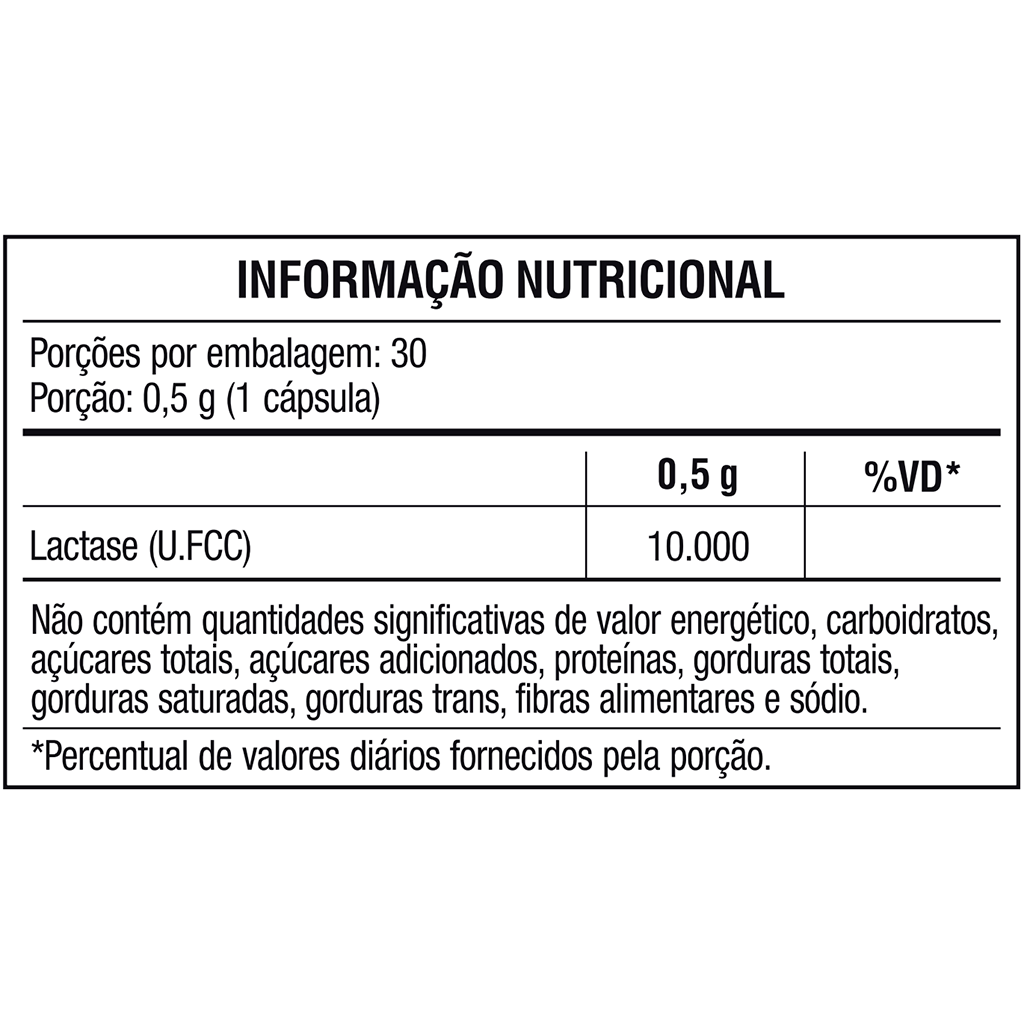 INFORMAÇÃO NUTRICIONAL

Porções por embalagem: 30
Porção: 0,5 g (1 cápsula)

|  | 0,5 g | %VD* |
|---|---|---|
| Lactase (U.FCC) | 10.000 |  |

Não contém quantidades significativas de valor energético, carboidratos, açúcares totais, açúcares adicionados, proteínas, gorduras totais, gorduras saturadas, gorduras trans, fibras alimentares e sódio.

*Percentual de valores diários fornecidos pela porção.